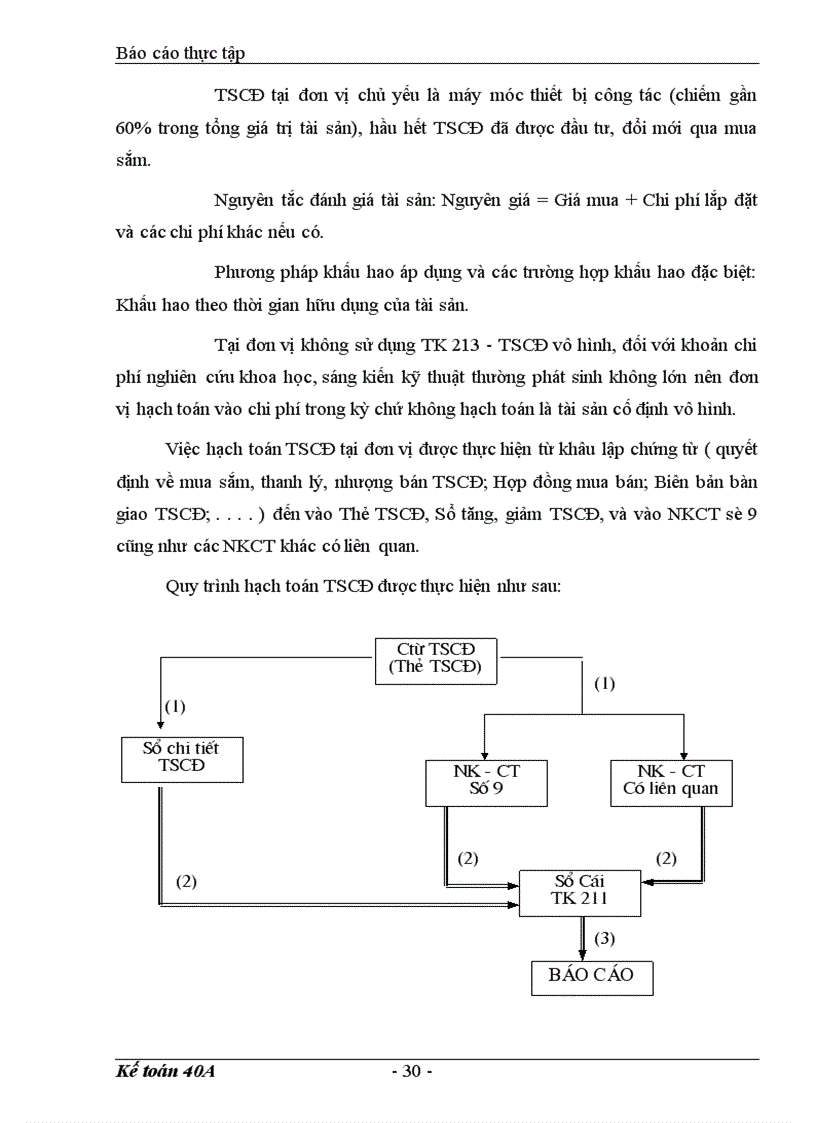 Báo cáo thực tập

TSCĐ tại đơn vị chủ yếu là máy móc thiết bị công tác (chiếm gần 60% trong tổng giá trị tài sản), hầu hết TSCĐ đã được đầu tư, đổi mới qua mua sắm.

Nguyên tắc đánh giá tài sản: Nguyên giá = Giá mua + Chi phí lắp đặt và các chi phí khác nếu có.

Phương pháp khấu hao áp dụng và các trường hợp khấu hao đặc biệt: Khấu hao theo thời gian hữu dụng của tài sản.

Tại đơn vị không sử dụng TK 213 - TSCĐ vô hình, đối với khoản chi phí nghiên cứu khoa học, sáng kiến kỹ thuật thường phát sinh không lớn nên đơn vị hạch toán vào chi phí trong kỳ chứ không hạch toán là tài sản cố định vô hình.

Việc hạch toán TSCĐ tại đơn vị được thực hiện từ khâu lập chứng từ ( quyết định về mua sắm, thanh lý, nhượng bán TSCĐ; Hợp đồng mua bán; Biên bản bàn giao TSCĐ; . . . . ) đến vào Thẻ TSCĐ, Sổ tăng, giảm TSCĐ, và vào NKCT sè 9 cũng như các NKCT khác có liên quan.

Quy trình hạch toán TSCĐ được thực hiện như sau:

Ctừ TSCĐ (Thẻ TSCĐ)

(1)

(1)

Sổ chi tiết TSCĐ

NK - CT Số 9

NK - CT Có liên quan

(2)

(2)

(2)

Sổ Cái TK 211

(3)

BÁO CÁO

Kế toán 40A

- 30 -